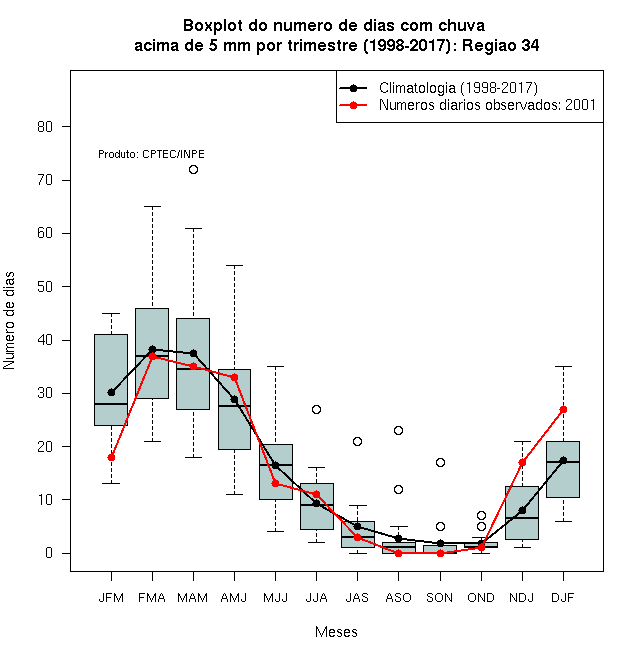 Boxplot do numero de dias com chuva
acima de 5 mm por trimestre (1998-2017): Regiao 34

Climatologia (1998-2017)
Numeros diarios observados: 2001

Produto: CPTEC/INPE

Numero de dias

80
70
60
50
40
30
20
10
0

JFM FMA MAM AMJ MJJ JJA JAS ASO SON OND NDJ DJF

Meses